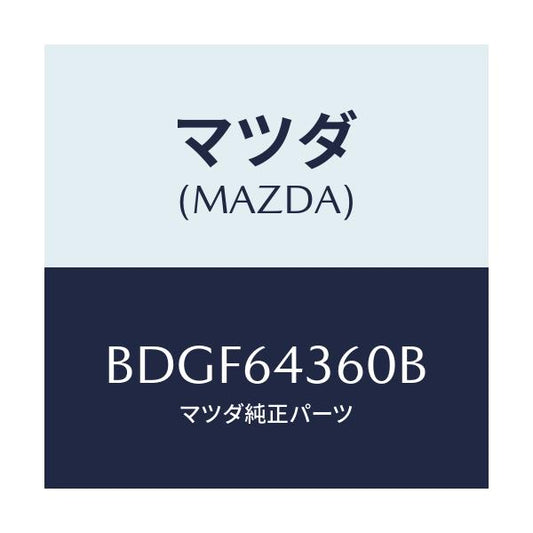 マツダ
(MAZDA)

BDGF64360B
マツダ純正パーツ